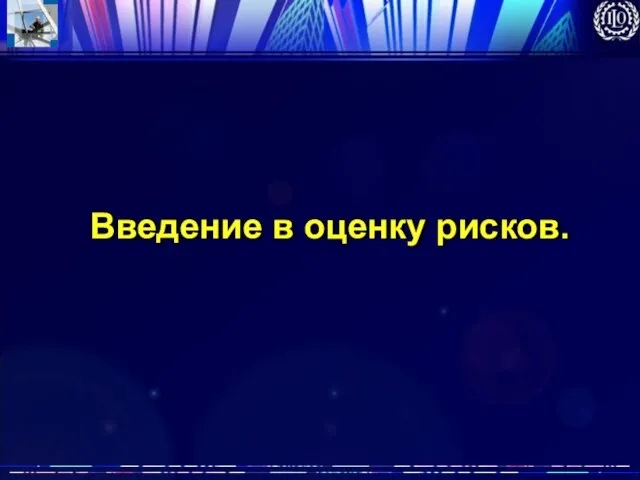 ILO

Введение в оценку рисков.